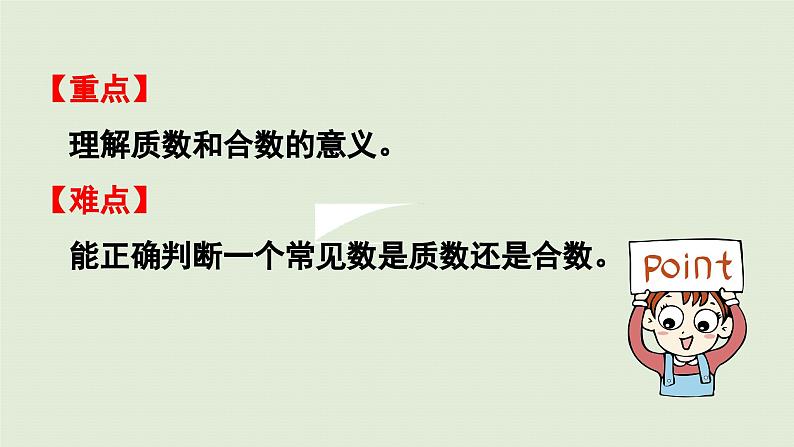 【重点】

理解质数和合数的意义。

【难点】

能正确判断一个常见数是质数还是合数。

Point